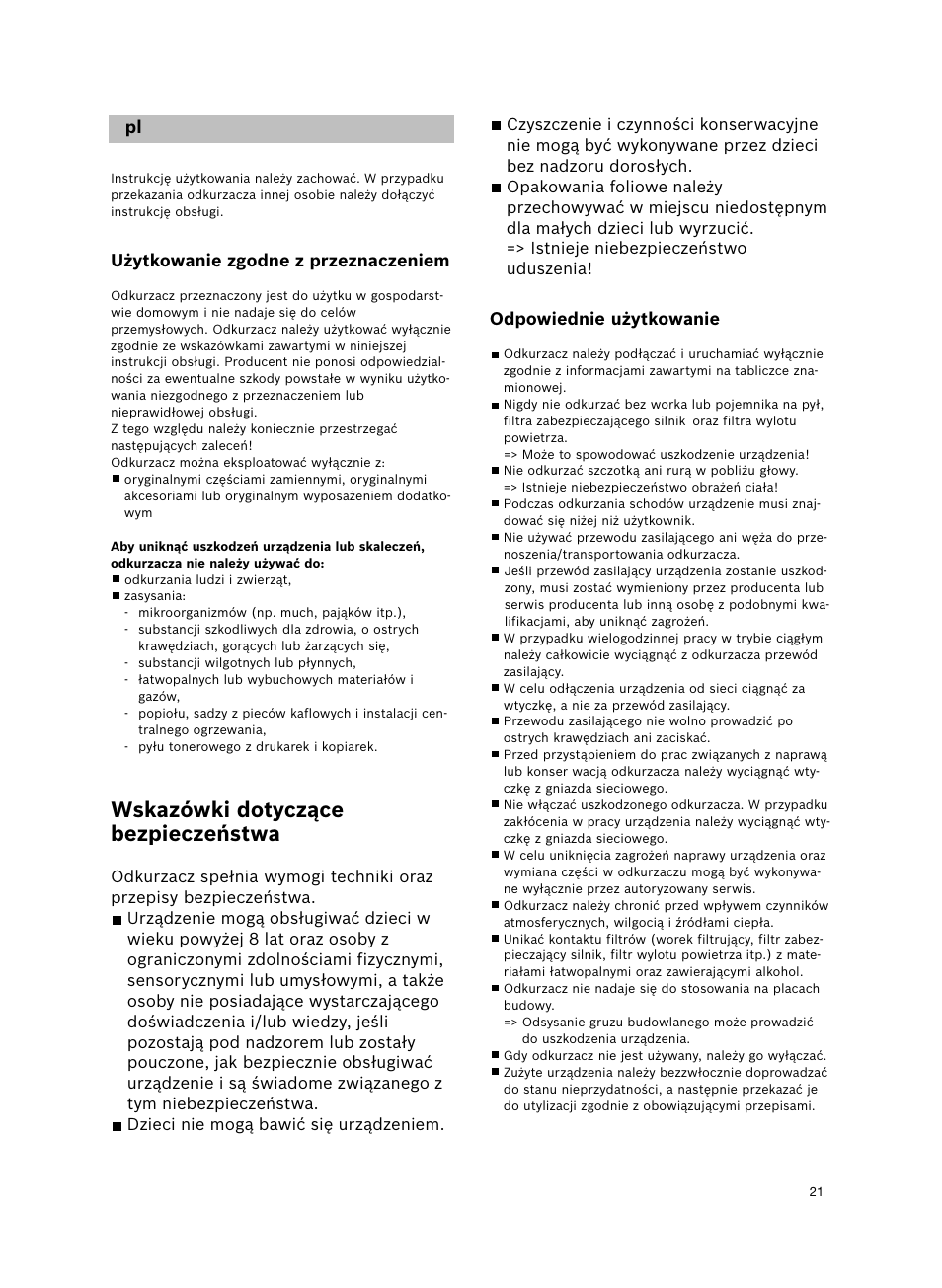 pl

Instrukcję użytkowania należy zachować. W przypadku przekazania odkurzacza innej osobie należy dołączyć instrukcję obsługi.

Użytkowanie zgodne z przeznaczeniem

Odkurzacz przeznaczony jest do użytku w gospodarstwie domowym i nie nadaje się do celów przemysłowych. Odkurzacz należy użytkować wyłącznie zgodnie ze wskazówkami zawartymi w niniejszej instrukcji obsługi. Producent nie ponosi odpowiedzialności za ewentualne szkody powstałe w wyniku użytkowania niezgodnego z przeznaczeniem lub nieprawidłowej obsługi.
Z tego względu należy koniecznie przestrzegać następujących zaleceń!
Odkurzacz można eksploatować wyłącznie z:
■ oryginalnymi częściami zamiennymi, oryginalnymi akcesoriami lub oryginalnym wyposażeniem dodatkowym

Aby uniknąć uszkodzeń urządzenia lub skaleczeń, odkurzacza nie należy używać do:
■ odkurzania ludzi i zwierząt,
■ zasysania:
- mikroorganizmów (np. much, pająków itp.),
- substancji szkodliwych dla zdrowia, o ostrych krawędziach, gorących lub żarzących się,
- substancji wilgotnych lub płynnych,
- łatwopalnych lub wybuchowych materiałów i gazów,
- popiołu, sadzy z pieców kaflowych i instalacji centralnego ogrzewania,
- pyłu tonerowego z drukarek i kopiarek.

Wskazówki dotyczące bezpieczeństwa

Odkurzacz spełnia wymogi techniki oraz przepisy bezpieczeństwa.
■ Urządzenie mogą obsługiwać dzieci w wieku powyżej 8 lat oraz osoby z ograniczonymi zdolnościami fizycznymi, sensorycznymi lub umysłowymi, a także osoby nie posiadające wystarczającego doświadczenia i/lub wiedzy, jeśli pozostają pod nadzorem lub zostały pouczone, jak bezpiecznie obsługiwać urządzenie i są świadome związanego z tym niebezpieczeństwa.
■ Dzieci nie mogą bawić się urządzeniem.
■ Czyszczenie i czynności konserwacyjne nie mogą być wykonywane przez dzieci bez nadzoru dorosłych.
■ Opakowania foliowe należy przechowywać w miejscu niedostępnym dla małych dzieci lub wyrzucić.
=> Istnieje niebezpieczeństwo uduszenia!

Odpowiednie użytkowanie

■ Odkurzacz należy podłączać i uruchamiać wyłącznie zgodnie z informacjami zawartymi na tabliczce znamionowej.
■ Nigdy nie odkurzać bez worka lub pojemnika na pył, filtra zabezpieczającego silnik oraz filtra wylotu powietrza.
=> Może to spowodować uszkodzenie urządzenia!
■ Nie odkurzać szczotką ani rurą w pobliżu głowy.
=> Istnieje niebezpieczeństwo obrażeń ciała!
■ Podczas odkurzania schodów urządzenie musi znajdować się niżej niż użytkownik.
■ Nie używać przewodu zasilającego ani węża do przenoszenia/transportowania odkurzacza.
■ Jeśli przewód zasilający urządzenia zostanie uszkodzony, musi zostać wymieniony przez producenta lub serwis producenta lub inną osobę z podobnymi kwalifikacjami, aby uniknąć zagrożeń.
■ W przypadku wielogodzinnej pracy w trybie ciągłym należy całkowicie wyciągnąć z odkurzacza przewód zasilający.
■ W celu odłączenia urządzenia od sieci ciągnąć za wtyczkę, a nie za przewód zasilający.
■ Przewodu zasilającego nie wolno prowadzić po ostrych krawędziach ani zaciskać.
■ Przed przystąpieniem do prac związanych z naprawą lub konser wacją odkurzacza należy wyciągnąć wtyczkę z gniazda sieciowego.
■ Nie włączać uszkodzonego odkurzacza. W przypadku zakłócenia w pracy urządzenia należy wyciągnąć wtyczkę z gniazda sieciowego.
■ W celu uniknięcia zagrożeń naprawy urządzenia oraz wymiana części w odkurzaczu mogą być wykonywane wyłącznie przez autoryzowany serwis.
■ Odkurzacz należy chronić przed wpływem czynników atmosferycznych, wilgocią i źródłami ciepła.
■ Unikać kontaktu filtrów (worek filtrujący, filtr zabezpieczający silnik, filtr wylotu powietrza itp.) z materiałami łatwopalnymi oraz zawierającymi alkohol.
■ Odkurzacz nie nadaje się do stosowania na placach budowy.
=> Odsysanie gruzu budowlanego może prowadzić do uszkodzenia urządzenia.
■ Gdy odkurzacz nie jest używany, należy go wyłączać.
■ Zużyte urządzenia należy bezzwłocznie doprowadzać do stanu nieprzydatności, a następnie przekazać je do utylizacji zgodnie z obowiązującymi przepisami.

21